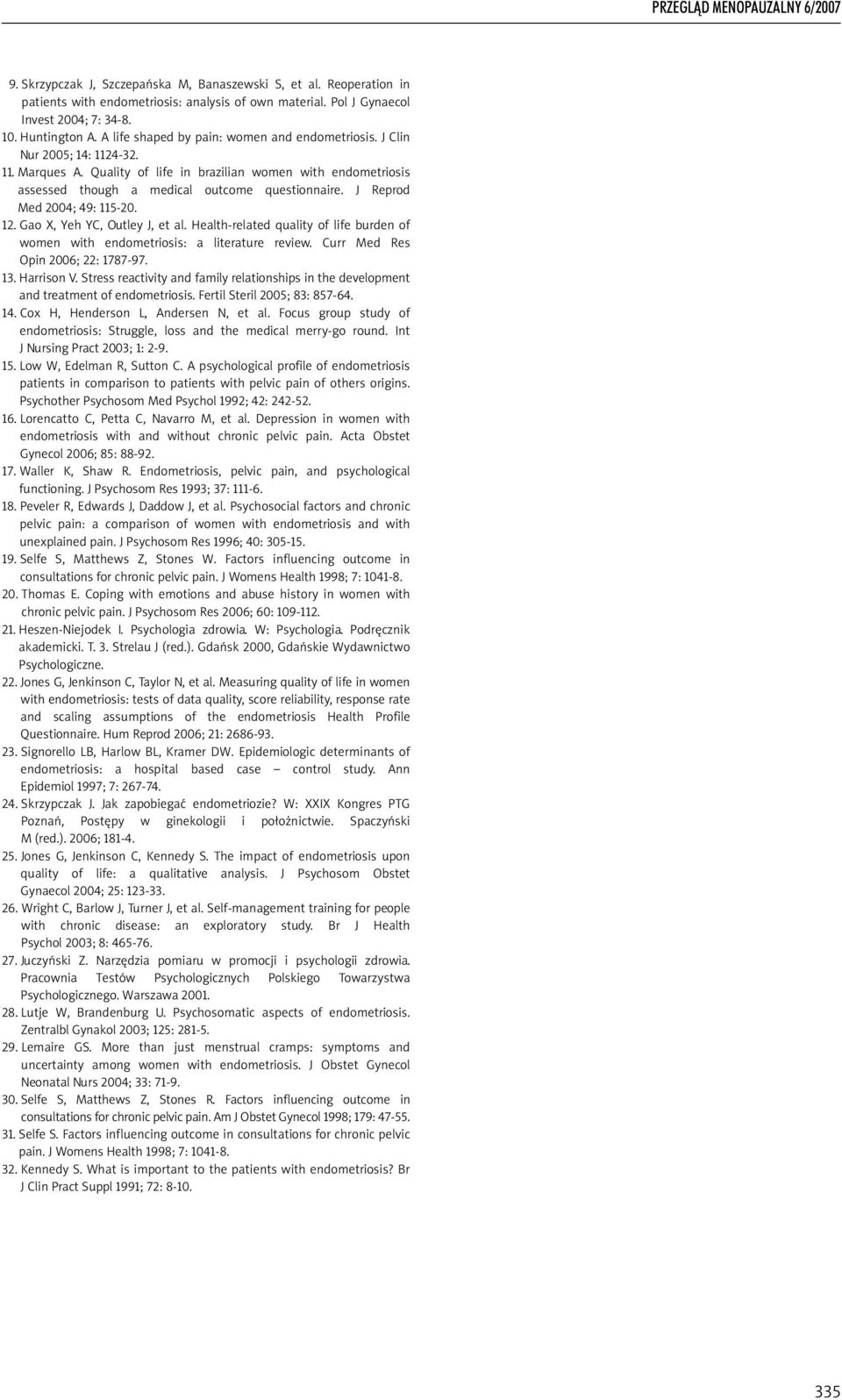 PRZEGLĄD MENOPAUZALNY 6/2007

9. Skrzypczak J, Szczepańska M, Banaszewski S, et al. Reoperation in patients with endometriosis: analysis of own material. Pol J Gynaecol Invest 2004; 7: 34-8.
10. Huntington A. A life shaped by pain: women and endometriosis. J Clin Nur 2005; 14: 1124-32.
11. Marques A. Quality of life in brazilian women with endometriosis assessed though a medical outcome questionnaire. J Reprod Med 2004; 49: 115-20.
12. Gao X, Yeh YC, Outley J, et al. Health-related quality of life burden of women with endometriosis: a literature review. Curr Med Res Opin 2006; 22: 1787-97.
13. Harrison V. Stress reactivity and family relationships in the development and treatment of endometriosis. Fertil Steril 2005; 83: 857-64.
14. Cox H, Henderson L, Andersen N, et al. Focus group study of endometriosis: Struggle, loss and the medical merry-go round. Int J Nursing Pract 2003; 1: 2-9.
15. Low W, Edelman R, Sutton C. A psychological profile of endometriosis patients in comparison to patients with pelvic pain of others origins. Psychother Psychosom Med Psychol 1992; 42: 242-52.
16. Lorencatto C, Petta C, Navarro M, et al. Depression in women with endometriosis with and without chronic pelvic pain. Acta Obstet Gynecol 2006; 85: 88-92.
17. Waller K, Shaw R. Endometriosis, pelvic pain, and psychological functioning. J Psychosom Res 1993; 37: 111-6.
18. Peveler R, Edwards J, Daddow J, et al. Psychosocial factors and chronic pelvic pain: a comparison of women with endometriosis and with unexplained pain. J Psychosom Res 1996; 40: 305-15.
19. Selfe S, Matthews Z, Stones W. Factors influencing outcome in consultations for chronic pelvic pain. J Womens Health 1998; 7: 1041-8.
20. Thomas E. Coping with emotions and abuse history in women with chronic pelvic pain. J Psychosom Res 2006; 60: 109-112.
21. Heszen-Niejodek I. Psychologia zdrowia. W: Psychologia. Podręcznik akademicki. T. 3. Strelau J (red.). Gdańsk 2000, Gdańskie Wydawnictwo Psychologiczne.
22. Jones G, Jenkinson C, Taylor N, et al. Measuring quality of life in women with endometriosis: tests of data quality, score reliability, response rate and scaling assumptions of the endometriosis Health Profile Questionnaire. Hum Reprod 2006; 21: 2686-93.
23. Signorello LB, Harlow BL, Kramer DW. Epidemiologic determinants of endometriosis: a hospital based case – control study. Ann Epidemiol 1997; 7: 267-74.
24. Skrzypczak J. Jak zapobiegać endometriozie? W: XXIX Kongres PTG Poznań, Postępy w ginekologii i położnictwie. Spaczyński M (red.). 2006; 181-4.
25. Jones G, Jenkinson C, Kennedy S. The impact of endometriosis upon quality of life: a qualitative analysis. J Psychosom Obstet Gynaecol 2004; 25: 123-33.
26. Wright C, Barlow J, Turner J, et al. Self-management training for people with chronic disease: an exploratory study. Br J Health Psychol 2003; 8: 465-76.
27. Juczyński Z. Narzędzia pomiaru w promocji i psychologii zdrowia. Pracownia Testów Psychologicznych Polskiego Towarzystwa Psychologicznego. Warszawa 2001.
28. Lutje W, Brandenburg U. Psychosomatic aspects of endometriosis. Zentralbl Gynakol 2003; 125: 281-5.
29. Lemaire GS. More than just menstrual cramps: symptoms and uncertainty among women with endometriosis. J Obstet Gynecol Neonatal Nurs 2004; 33: 71-9.
30. Selfe S, Matthews Z, Stones R. Factors influencing outcome in consultations for chronic pelvic pain. Am J Obstet Gynecol 1998; 179: 47-55.
31. Selfe S. Factors influencing outcome in consultations for chronic pelvic pain. J Womens Health 1998; 7: 1041-8.
32. Kennedy S. What is important to the patients with endometriosis? Br J Clin Pract Suppl 1991; 72: 8-10.

335